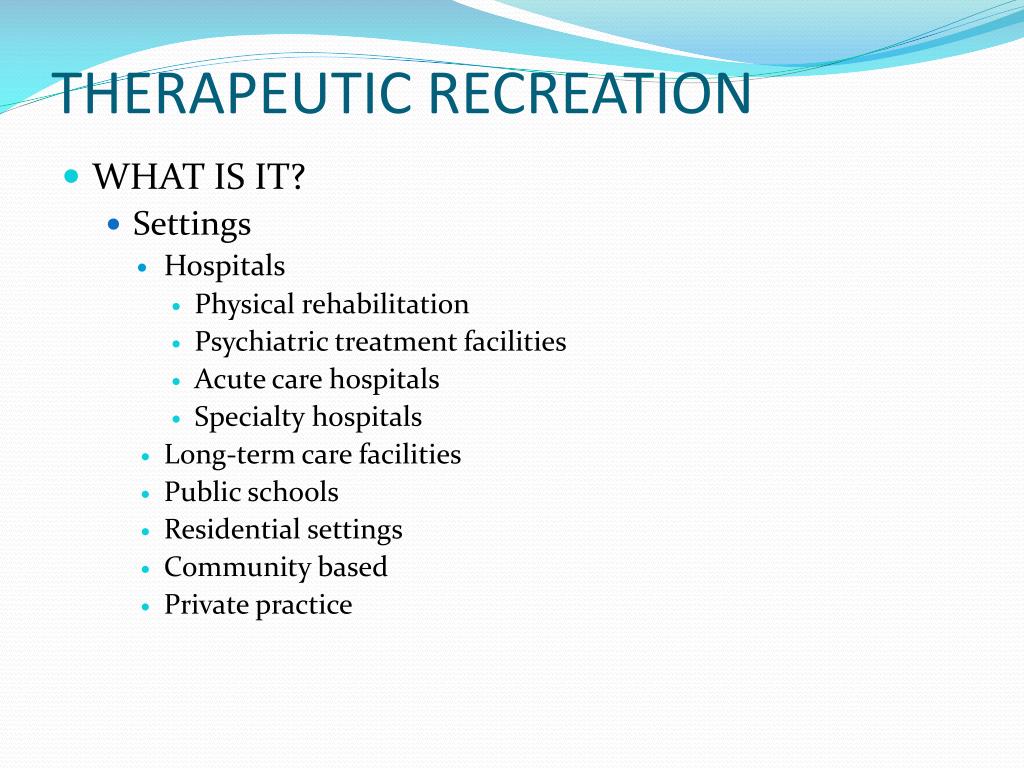 THERAPEUTIC RECREATION

- WHAT IS IT?
  - Settings
    - Hospitals
      - Physical rehabilitation
      - Psychiatric treatment facilities
      - Acute care hospitals
      - Specialty hospitals
    - Long-term care facilities
    - Public schools
    - Residential settings
    - Community based
    - Private practice